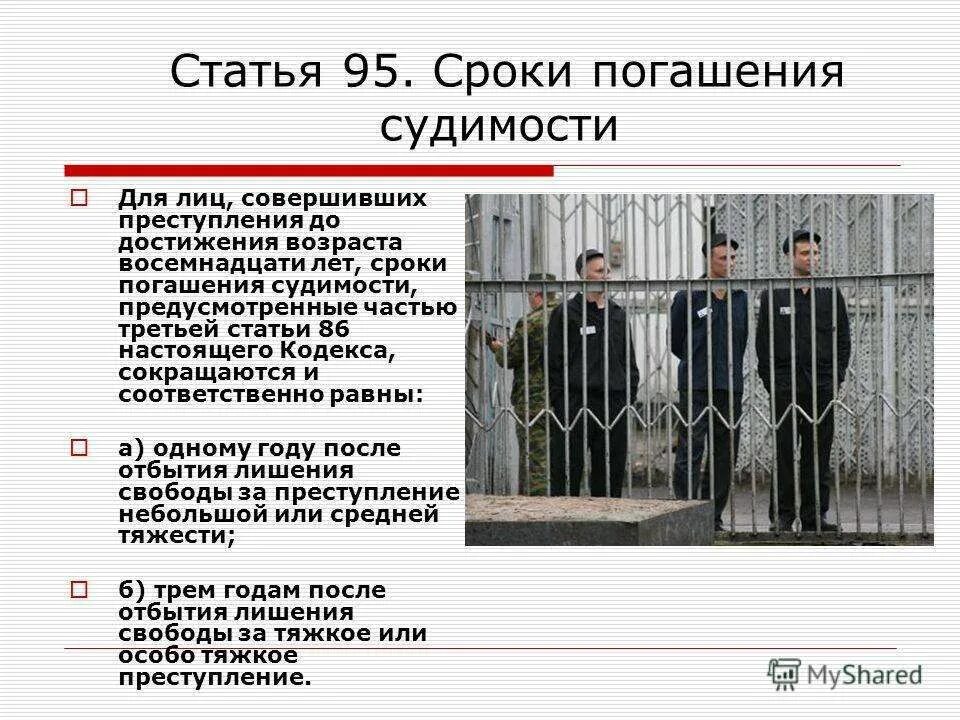 Статья 95. Сроки погашения судимости

Для лиц, совершивших преступления до достижения возраста восемнадцати лет, сроки погашения судимости, предусмотренные частью третьей статьи 86 настоящего Кодекса, сокращаются и соответственно равны:

а) одному году после отбытия лишения свободы за преступление небольшой или средней тяжести;

б) трем годам после отбытия лишения свободы за тяжкое или особо тяжкое преступление.

MyShared